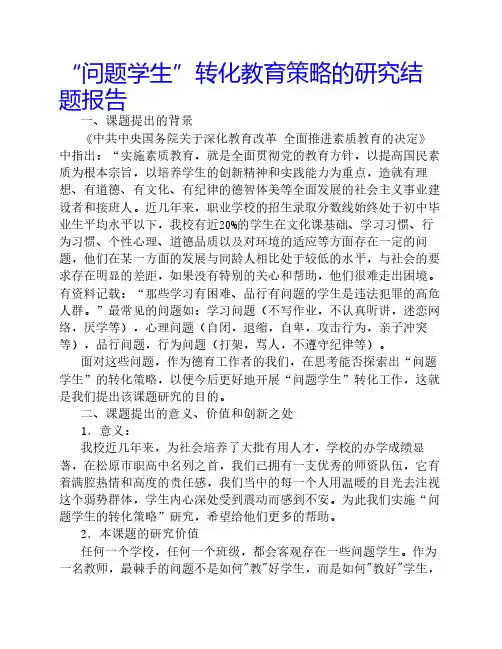 “问题学生”转化教育策略的研究结题报告

一、课题提出的背景

《中共中央国务院关于深化教育改革 全面推进素质教育的决定》中指出：“实施素质教育，就是全面贯彻党的教育方针，以提高国民素质为根本宗旨，以培养学生的创新精神和实践能力为重点，造就有理想、有道德、有文化、有纪律的德智体美等全面发展的社会主义事业建设者和接班人。近几年来，职业学校的招生录取分数线始终处于初中毕业生平均水平以下，我校有近20%的学生在文化课基础、学习习惯、行为习惯、个性心理、道德品质以及对环境的适应等方面存在一定的问题，他们在某一方面的发展与同龄人相比处于较低的水平，与社会的要求存在明显的差距，如果没有特别的关心和帮助，他们很难走出困境。有资料记载：“那些学习有困难、品行有问题的学生是违法犯罪的高危人群。”最常见的问题如：学习问题（不写作业，不认真听讲，迷恋网络，厌学等），心理问题（自闭，退缩，自卑，攻击行为，亲子冲突等），品行问题，行为问题（打架，骂人，不遵守纪律等）。

面对这些问题，作为德育工作者的我们，在思考能否探索出“问题学生”的转化策略，以便今后更好地开展“问题学生”转化工作，这就是我们提出该课题研究的目的。

二、课题提出的意义、价值和创新之处

1．意义：

我校近几年来，为社会培养了大批有用人才，学校的办学成绩显著，在松原市职高中名列之首，我们已拥有一支优秀的师资队伍，它有着满腔热情和高度的责任感，我们当中的每一个人用温暖的目光去注视这个弱势群体，学生内心深处受到震动而感到不安。为此我们实施“问题学生的转化策略”研究，希望给他们更多的帮助。

2．本课题的研究价值

任何一个学校，任何一个班级，都会客观存在一些问题学生。作为一名教师，最棘手的问题不是如何"教"好学生，而是如何"教好"学生，